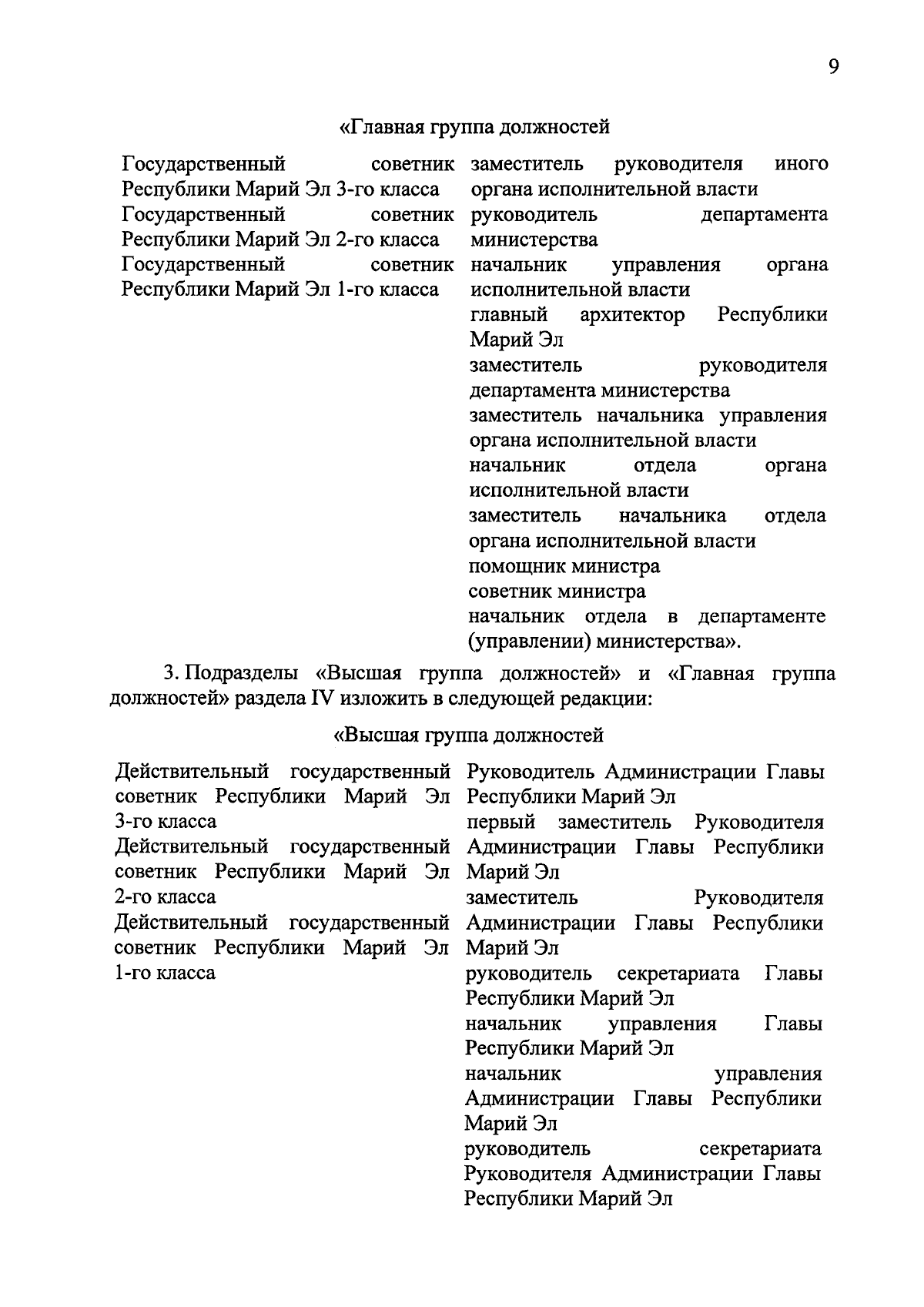 9

«Главная группа должностей

Государственный советник Республики Марий Эл 3-го класса
Государственный советник Республики Марий Эл 2-го класса
Государственный советник Республики Марий Эл 1-го класса

заместитель руководителя иного органа исполнительной власти
руководитель департамента министерства
начальник управления органа исполнительной власти
главный архитектор Республики Марий Эл
заместитель руководителя департамента министерства
заместитель начальника управления органа исполнительной власти
начальник отдела органа исполнительной власти
заместитель начальника отдела органа исполнительной власти
помощник министра
советник министра
начальник отдела в департаменте (управлении) министерства».

3. Подразделы «Высшая группа должностей» и «Главная группа должностей» раздела IV изложить в следующей редакции:

«Высшая группа должностей

Действительный государственный советник Республики Марий Эл 3-го класса
Действительный государственный советник Республики Марий Эл 2-го класса
Действительный государственный советник Республики Марий Эл 1-го класса

Руководитель Администрации Главы Республики Марий Эл
первый заместитель Руководителя Администрации Главы Республики Марий Эл
заместитель Руководителя Администрации Главы Республики Марий Эл
руководитель секретариата Главы Республики Марий Эл
начальник управления Главы Республики Марий Эл
начальник управления Администрации Главы Республики Марий Эл
руководитель секретариата Руководителя Администрации Главы Республики Марий Эл